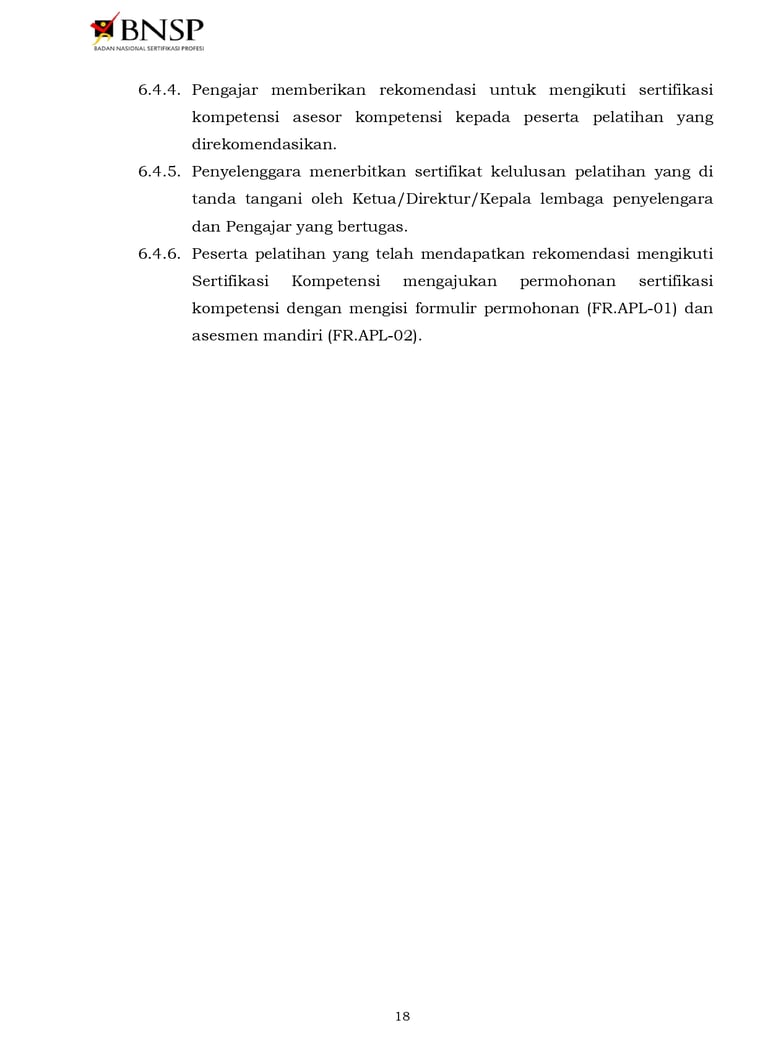 BNSP
BADAN NASIONAL SERTIFIKASI PROFESI

6.4.4. Pengajar memberikan rekomendasi untuk mengikuti sertifikasi kompetensi asesor kompetensi kepada peserta pelatihan yang direkomendasikan.

6.4.5. Penyelenggara menerbitkan sertifikat kelulusan pelatihan yang di tanda tangani oleh Ketua/Direktur/Kepala lembaga penyelengara dan Pengajar yang bertugas.

6.4.6. Peserta pelatihan yang telah mendapatkan rekomendasi mengikuti Sertifikasi Kompetensi mengajukan permohonan sertifikasi kompetensi dengan mengisi formulir permohonan (FR.APL-01) dan asesmen mandiri (FR.APL-02).

18